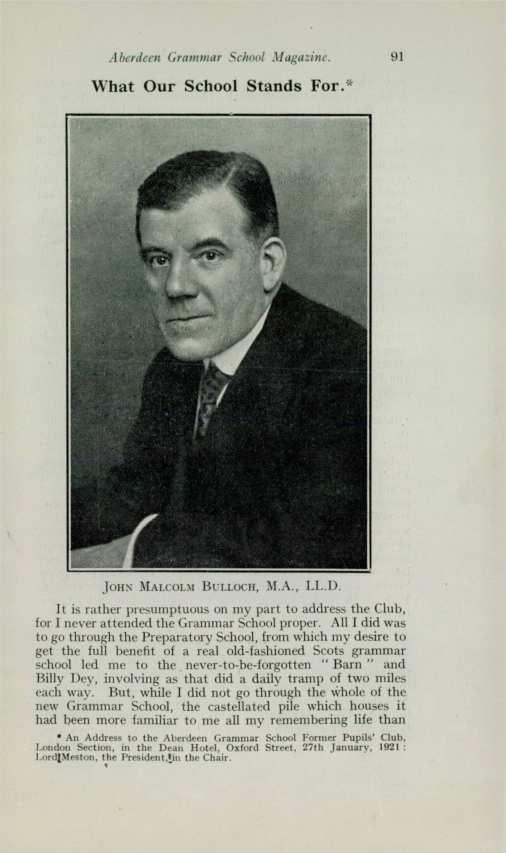 Aberdeen Grammar School Magazine. 91

What Our School Stands For.*

John Malcolm Bulloch, M.A., LL.D.

It is rather presumptuous on my part to address the Club, for I never attended the Grammar School proper. All I did was to go through the Preparatory School, from which my desire to get the full benefit of a real old-fashioned Scots grammar school led me to the never-to-be-forgotten "Barn" and Billy Dey, involving as that did a daily tramp of two miles each way. But, while I did not go through the whole of the new Grammar School, the castellated pile which houses it had been more familiar to me all my remembering life than

* An Address to the Aberdeen Grammar School Former Pupils' Club, London Section, in the Dean Hotel, Oxford Street, 27th January, 1921: Lord Meston, the President, in the Chair.